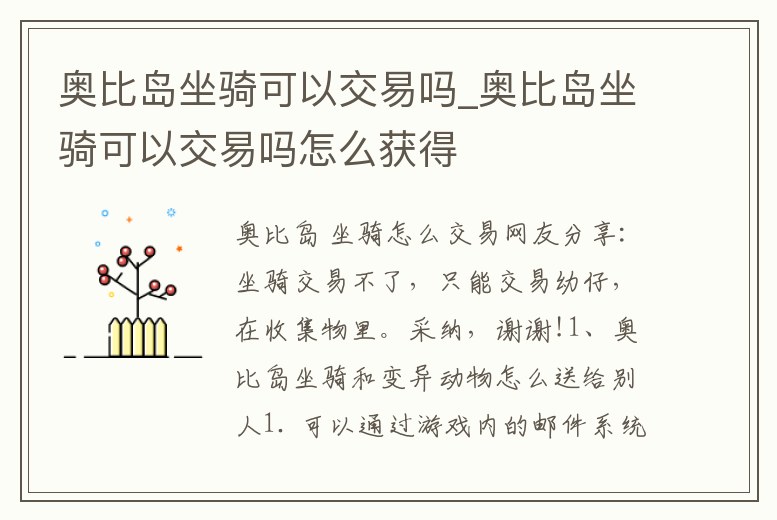 奥比岛坐骑可以交易吗_奥比岛坐骑可以交易吗怎么获得

奥比岛 坐骑怎么交易网友分享：坐骑交易不了，只能交易幼仔，在收集物里。采纳，谢谢!1、奥比岛坐骑和变异动物怎么送给别人1. 可以通过游戏内的邮件系统